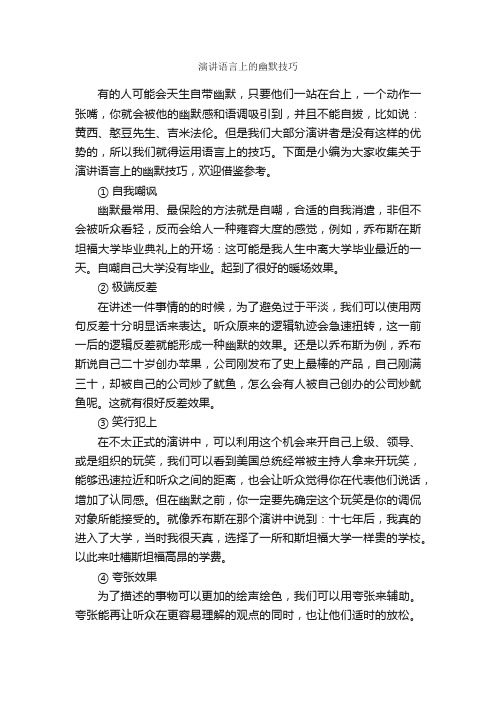 演讲语言上的幽默技巧

有的人可能会天生自带幽默，只要他们一站在台上，一个动作一张嘴，你就会被他的幽默感和语调吸引到，并且不能自拔，比如说：黄西、憨豆先生、吉米法伦。但是我们大部分演讲者是没有这样的优势的，所以我们就得运用语言上的技巧。下面是小编为大家收集关于演讲语言上的幽默技巧，欢迎借鉴参考。

① 自我嘲讽

幽默最常用、最保险的方法就是自嘲，合适的自我消遣，非但不会被听众看轻，反而会给人一种雍容大度的感觉，例如，乔布斯在斯坦福大学毕业典礼上的开场：这可能是我人生中离大学毕业最近的一天。自嘲自己大学没有毕业。起到了很好的暖场效果。

② 极端反差

在讲述一件事情的的时候，为了避免过于平淡，我们可以使用两句反差十分明显话来表达。听众原来的逻辑轨迹会急速扭转，这一前一后的逻辑反差就能形成一种幽默的效果。还是以乔布斯为例，乔布斯说自己二十岁创办苹果，公司刚发布了史上最棒的产品，自己刚满三十，却被自己的公司炒了鱿鱼，怎么会有人被自己创办的公司炒鱿鱼呢。这就有很好反差效果。

③ 笑行犯上

在不太正式的演讲中，可以利用这个机会来开自己上级、领导、或是组织的玩笑，我们可以看到美国总统经常被主持人拿来开玩笑，能够迅速拉近和听众之间的距离，也会让听众觉得你在代表他们说话，增加了认同感。但在幽默之前，你一定要先确定这个玩笑是你的调侃对象所能接受的。就像乔布斯在那个演讲中说到：十七年后，我真的进入了大学，当时我很天真，选择了一所和斯坦福大学一样贵的学校。以此来吐槽斯坦福高昂的学费。

④ 夸张效果

为了描述的事物可以更加的绘声绘色，我们可以用夸张来辅助。夸张能再让听众在更容易理解的观点的同时，也让他们适时的放松。